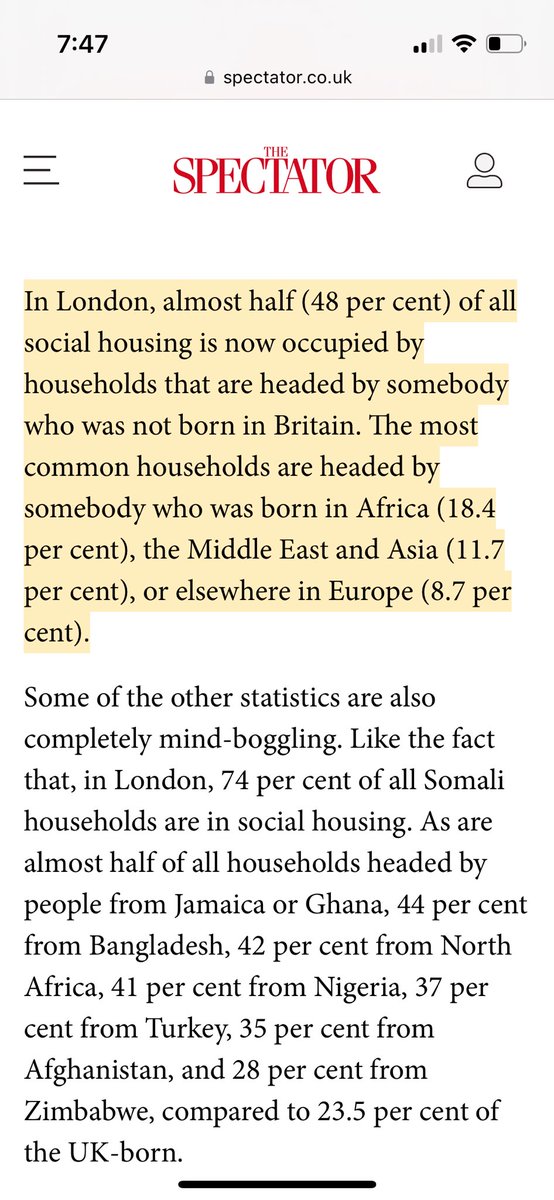 7:47

spectator.co.uk

THE SPECTATOR

In London, almost half (48 per cent) of all social housing is now occupied by households that are headed by somebody who was not born in Britain. The most common households are headed by somebody who was born in Africa (18.4 per cent), the Middle East and Asia (11.7 per cent), or elsewhere in Europe (8.7 per cent).

Some of the other statistics are also completely mind-boggling. Like the fact that, in London, 74 per cent of all Somali households are in social housing. As are almost half of all households headed by people from Jamaica or Ghana, 44 per cent from Bangladesh, 42 per cent from North Africa, 41 per cent from Nigeria, 37 per cent from Turkey, 35 per cent from Afghanistan, and 28 per cent from Zimbabwe, compared to 23.5 per cent of the UK-born.